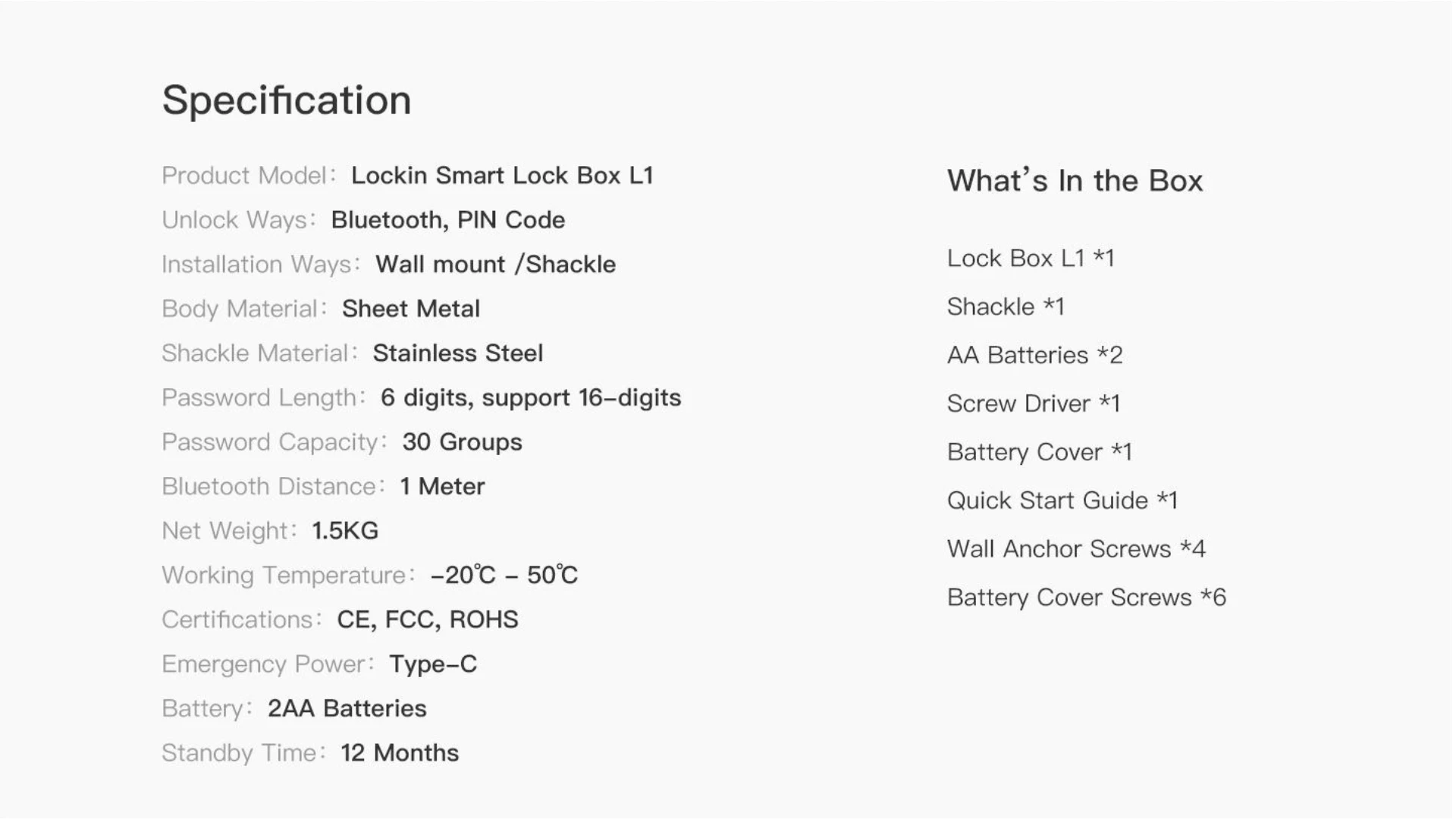 Specification

Product Model: Lockin Smart Lock Box L1
Unlock Ways: Bluetooth, PIN Code
Installation Ways: Wall mount /Shackle
Body Material: Sheet Metal
Shackle Material: Stainless Steel
Password Length: 6 digits, support 16-digits
Password Capacity: 30 Groups
Bluetooth Distance: 1 Meter
Net Weight: 1.5KG
Working Temperature: -20℃ - 50℃
Certifications: CE, FCC, ROHS
Emergency Power: Type-C
Battery: 2AA Batteries
Standby Time: 12 Months

What's In the Box

Lock Box L1 *1
Shackle *1
AA Batteries *2
Screw Driver *1
Battery Cover *1
Quick Start Guide *1
Wall Anchor Screws *4
Battery Cover Screws *6